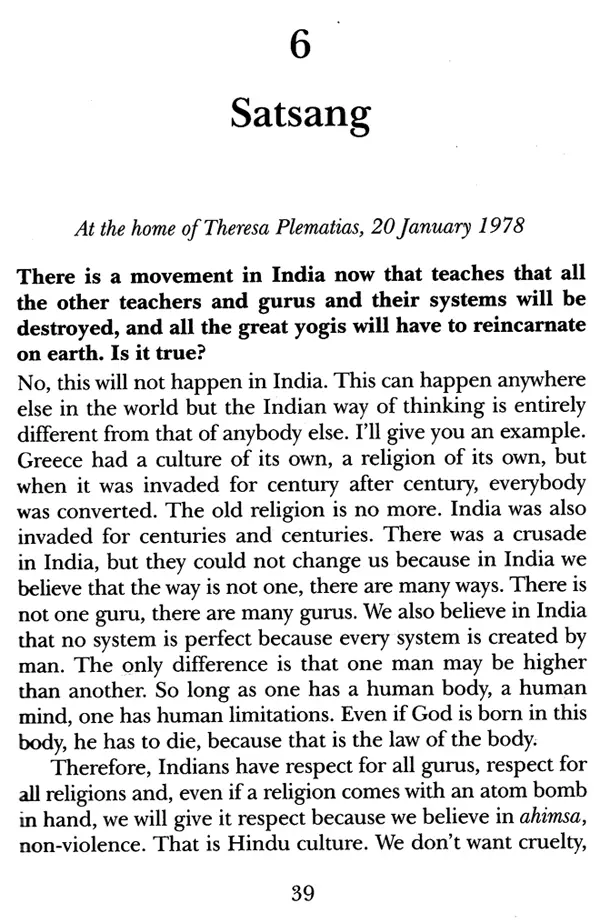 6

Satsang

At the home of Theresa Plematias, 20 January 1978

There is a movement in India now that teaches that all the other teachers and gurus and their systems will be destroyed, and all the great yogis will have to reincarnate on earth. Is it true?

No, this will not happen in India. This can happen anywhere else in the world but the Indian way of thinking is entirely different from that of anybody else. I'll give you an example. Greece had a culture of its own, a religion of its own, but when it was invaded for century after century, everybody was converted. The old religion is no more. India was also invaded for centuries and centuries. There was a crusade in India, but they could not change us because in India we believe that the way is not one, there are many ways. There is not one guru, there are many gurus. We also believe in India that no system is perfect because every system is created by man. The only difference is that one man may be higher than another. So long as one has a human body, a human mind, one has human limitations. Even if God is born in this body, he has to die, because that is the law of the body.

Therefore, Indians have respect for all gurus, respect for all religions and, even if a religion comes with an atom bomb in hand, we will give it respect because we believe in ahimsa, non-violence. That is Hindu culture. We don't want cruelty,

39